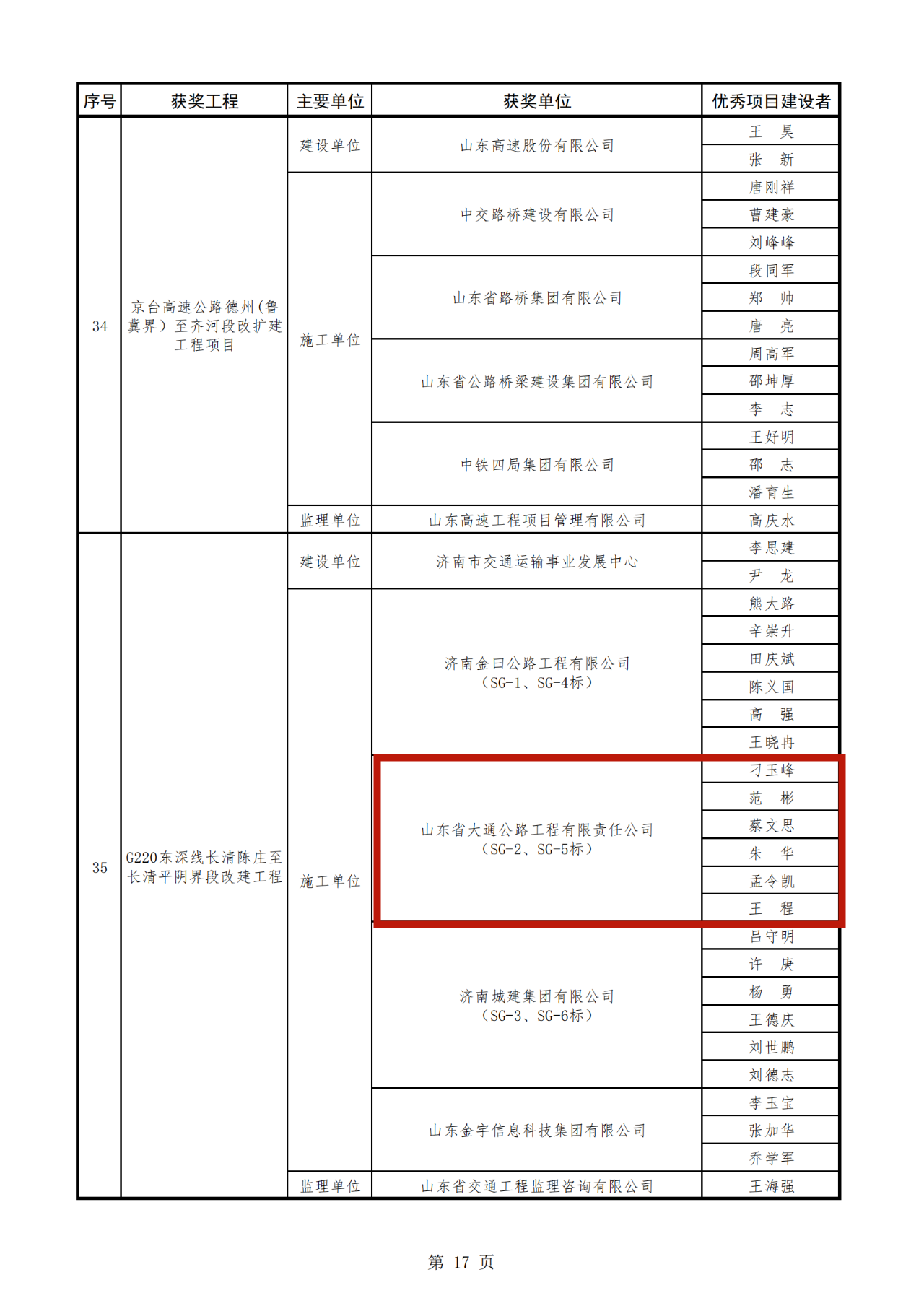 | 序号 | 获奖工程 | 主要单位 | 获奖单位 | 优秀项目建设者 |
|---|---|---|---|---|
| 34 | 京台高速公路德州(鲁冀界)至齐河段改扩建工程项目 | 建设单位 | 山东高速股份有限公司 | 王　昊 |
| | | | | 张　新 |
| | | 施工单位 | 中交路桥建设有限公司 | 唐刚祥 |
| | | | | 曹建豪 |
| | | | | 刘峰峰 |
| | | | 山东省路桥集团有限公司 | 段同军 |
| | | | | 郑　帅 |
| | | | | 唐　亮 |
| | | | 山东省公路桥梁建设集团有限公司 | 周高军 |
| | | | | 邵坤厚 |
| | | | | 李　志 |
| | | | 中铁四局集团有限公司 | 王好明 |
| | | | | 邵　志 |
| | | | | 潘育生 |
| | | 监理单位 | 山东高速工程项目管理有限公司 | 高庆水 |
| 35 | G220东深线长清陈庄至长清平阴界段改建工程 | 建设单位 | 济南市交通运输事业发展中心 | 李思建 |
| | | | | 尹　龙 |
| | | 施工单位 | 济南金曰公路工程有限公司（SG-1、SG-4标） | 熊大路 |
| | | | | 辛崇升 |
| | | | | 田庆斌 |
| | | | | 陈义国 |
| | | | | 高　强 |
| | | | | 王晓冉 |
| | | | 山东省大通公路工程有限责任公司（SG-2、SG-5标） | 刁玉峰 |
| | | | | 范　彬 |
| | | | | 蔡文思 |
| | | | | 朱　华 |
| | | | | 孟令凯 |
| | | | | 王　程 |
| | | | 济南城建集团有限公司（SG-3、SG-6标） | 吕守明 |
| | | | | 许　庚 |
| | | | | 杨　勇 |
| | | | | 王德庆 |
| | | | | 刘世鹏 |
| | | | | 刘德志 |
| | | | 山东金宇信息科技集团有限公司 | 李玉宝 |
| | | | | 张加华 |
| | | | | 乔学军 |
| | | 监理单位 | 山东省交通工程监理咨询有限公司 | 王海强 |

第 17 页